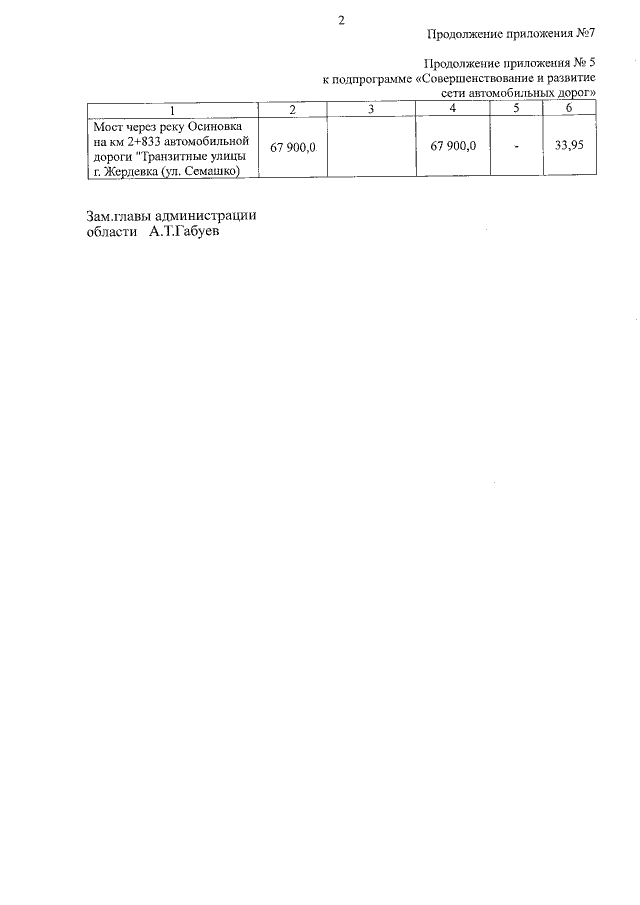 2

Продолжение приложения №7

Продолжение приложения № 5
к подпрограмме «Совершенствование и развитие сети автомобильных дорог»

| 1 | 2 | 3 | 4 | 5 | 6 |
|---|---|---|---|---|---|
| Мост через реку Осиновка на км 2+833 автомобильной дороги "Транзитные улицы г. Жердевка (ул. Семашко) | 67 900,0 | | 67 900,0 | - | 33,95 |

Зам.главы администрации
области А.Т.Габуев